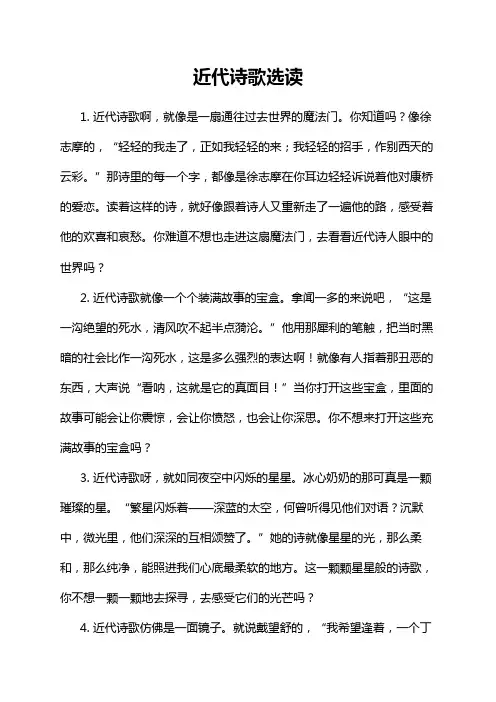 近代诗歌选读

1. 近代诗歌啊，就像是一扇通往过去世界的魔法门。你知道吗？像徐志摩的，“轻轻的我走了，正如我轻轻的来；我轻轻的招手，作别西天的云彩。”那诗里的每一个字，都像是徐志摩在你耳边轻轻诉说着他对康桥的爱恋。读着这样的诗，就好像跟着诗人又重新走了一遍他的路，感受着他的欢喜和哀愁。你难道不想也走进这扇魔法门，去看看近代诗人眼中的世界吗？

2. 近代诗歌就像一个个装满故事的宝盒。拿闻一多的来说吧，“这是一沟绝望的死水，清风吹不起半点漪沦。”他用那犀利的笔触，把当时黑暗的社会比作一沟死水，这是多么强烈的表达啊！就像有人指着那丑恶的东西，大声说“看呐，这就是它的真面目！”当你打开这些宝盒，里面的故事可能会让你震惊，会让你愤怒，也会让你深思。你不想来打开这些充满故事的宝盒吗？

3. 近代诗歌呀，就如同夜空中闪烁的星星。冰心奶奶的那可真是一颗璀璨的星。“繁星闪烁着——深蓝的太空，何曾听得见他们对语？沉默中，微光里，他们深深的互相颂赞了。”她的诗就像星星的光，那么柔和，那么纯净，能照进我们心底最柔软的地方。这一颗颗星星般的诗歌，你不想一颗一颗地去探寻，去感受它们的光芒吗？

4. 近代诗歌仿佛是一面镜子。就说戴望舒的，“我希望逢着，一个丁